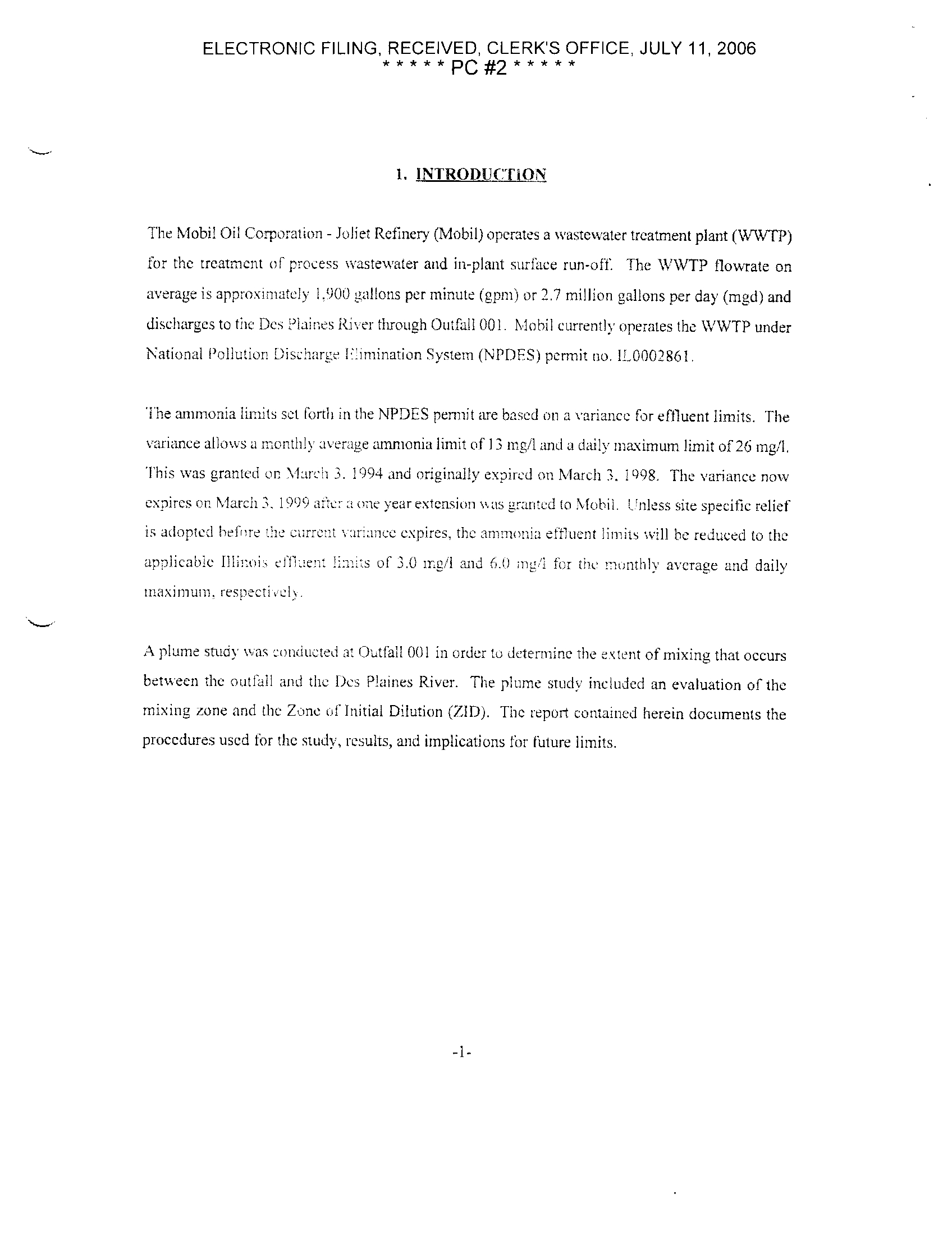 ELECTRONIC FILING, RECEIVED, CLERK'S OFFICE, JULY 11, 2006
* * * * * PC #2 * * * * *

1. INTRODUCTION

The Mobil Oil Corporation - Joliet Refinery (Mobil) operates a wastewater treatment plant (WWTP) for the treatment of process wastewater and in-plant surface run-off. The WWTP flowrate on average is approximately 1,900 gallons per minute (gpm) or 2.7 million gallons per day (mgd) and discharges to the Des Plaines River through Outfall 001. Mobil currently operates the WWTP under National Pollution Discharge Elimination System (NPDES) permit no. IL0002861.

The ammonia limits set forth in the NPDES permit are based on a variance for effluent limits. The variance allows a monthly average ammonia limit of 13 mg/l and a daily maximum limit of 26 mg/l. This was granted on March 3, 1994 and originally expired on March 3, 1998. The variance now expires on March 3, 1999 after a one year extension was granted to Mobil. Unless site specific relief is adopted before the current variance expires, the ammonia effluent limits will be reduced to the applicable Illinois effluent limits of 3.0 mg/l and 6.0 mg/l for the monthly average and daily maximum, respectively.

A plume study was conducted at Outfall 001 in order to determine the extent of mixing that occurs between the outfall and the Des Plaines River. The plume study included an evaluation of the mixing zone and the Zone of Initial Dilution (ZID). The report contained herein documents the procedures used for the study, results, and implications for future limits.

-1-